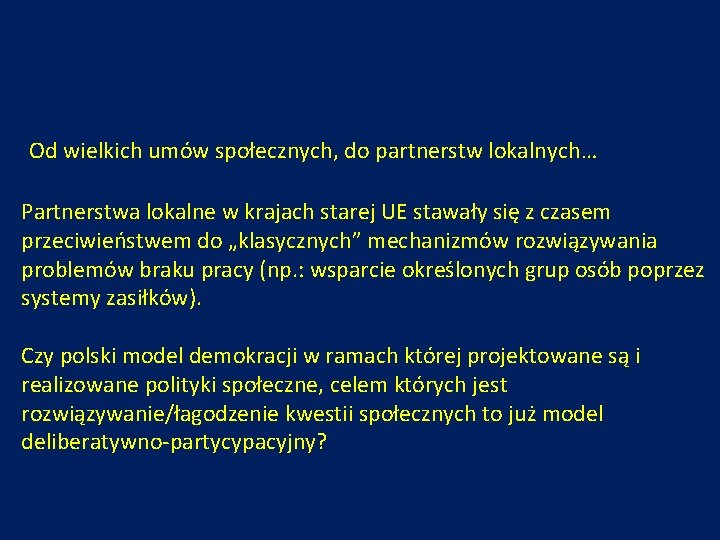 Od wielkich umów społecznych, do partnerstw lokalnych…

Partnerstwa lokalne w krajach starej UE stawały się z czasem przeciwieństwem do „klasycznych" mechanizmów rozwiązywania problemów braku pracy (np.: wsparcie określonych grup osób poprzez systemy zasiłków).

Czy polski model demokracji w ramach której projektowane są i realizowane polityki społeczne, celem których jest rozwiązywanie/łagodzenie kwestii społecznych to już model deliberatywno-partycypacyjny?